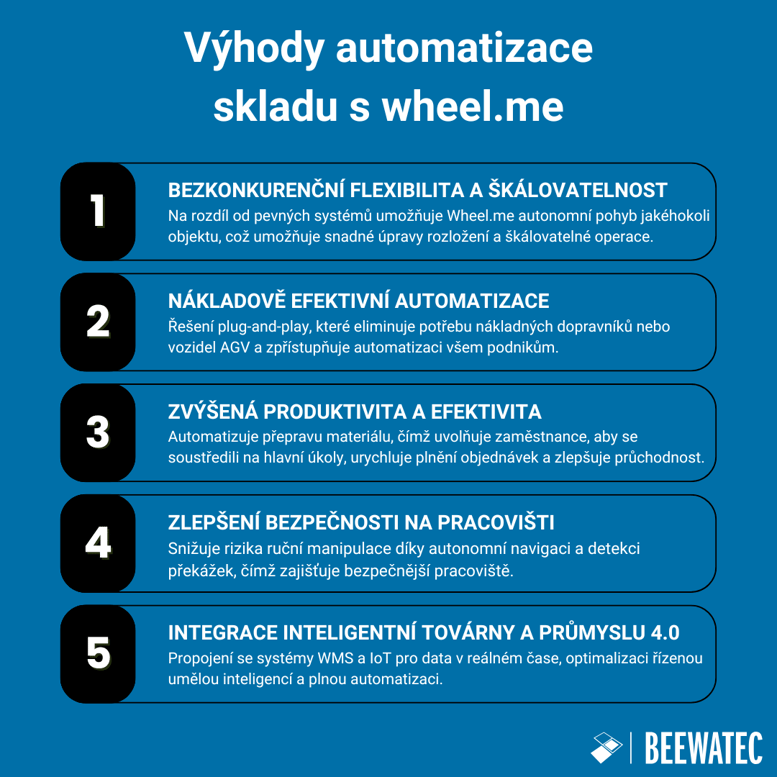 Výhody automatizace skladu s wheel.me

1
BEZKONKURENČNÍ FLEXIBILITA A ŠKÁLOVATELNOST
Na rozdíl od pevných systémů umožňuje Wheel.me autonomní pohyb jakéhokoli objektu, což umožňuje snadné úpravy rozložení a škálovatelné operace.

2
NÁKLADOVĚ EFEKTIVNÍ AUTOMATIZACE
Řešení plug-and-play, které eliminuje potřebu nákladných dopravníků nebo vozidel AGV a zpřístupňuje automatizaci všem podnikům.

3
ZVÝŠENÁ PRODUKTIVITA A EFEKTIVITA
Automatizuje přepravu materiálu, čímž uvolňuje zaměstnance, aby se soustředili na hlavní úkoly, urychluje plnění objednávek a zlepšuje průchodnost.

4
ZLEPŠENÍ BEZPEČNOSTI NA PRACOVIŠTI
Snižuje rizika ruční manipulace díky autonomní navigaci a detekci překážek, čímž zajišťuje bezpečnější pracoviště.

5
INTEGRACE INTELIGENTNÍ TOVÁRNY A PRŮMYSLU 4.0
Propojení se systémy WMS a IoT pro data v reálném čase, optimalizaci řízenou umělou inteligencí a plnou automatizaci.

BEEWATEC